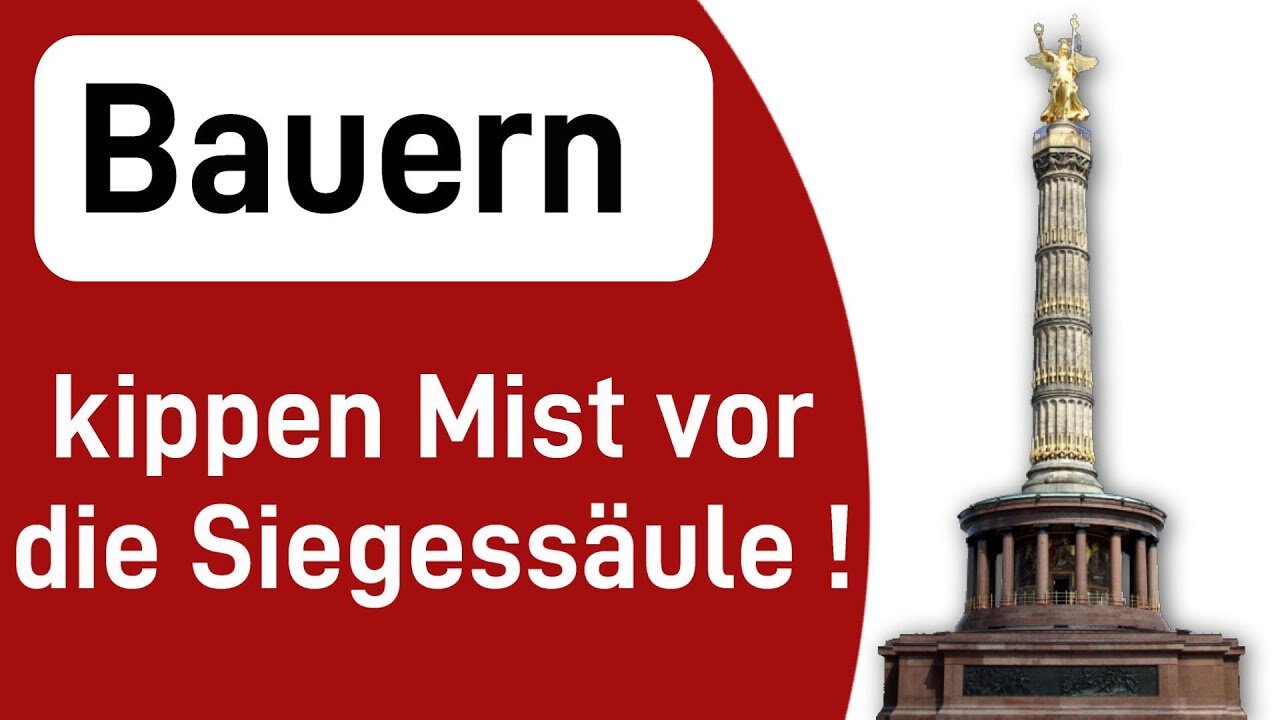 Bauern

kippen Mist vor die Siegessäule !